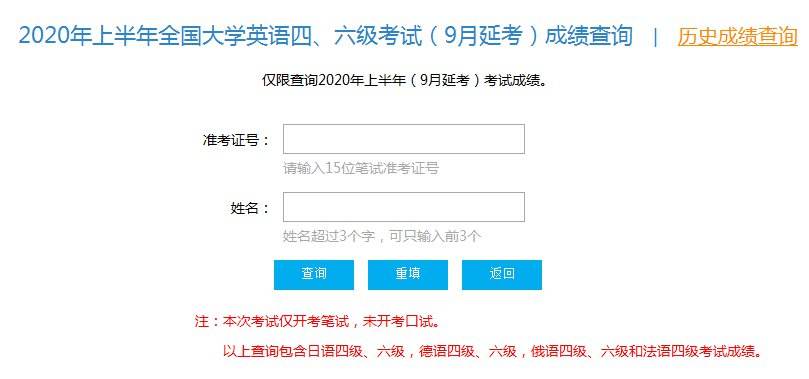 2020年上半年全国大学英语四、六级考试（9月延考）成绩查询 | 历史成绩查询

仅限查询2020年上半年（9月延考）考试成绩。

准考证号：

请输入15位笔试准考证号

姓名：

姓名超过3个字，可只输入前3个

查询 重填 返回

注：本次考试仅开考笔试，未开考口试。

以上查询包含日语四级、六级，德语四级、六级，俄语四级、六级和法语四级考试成绩。